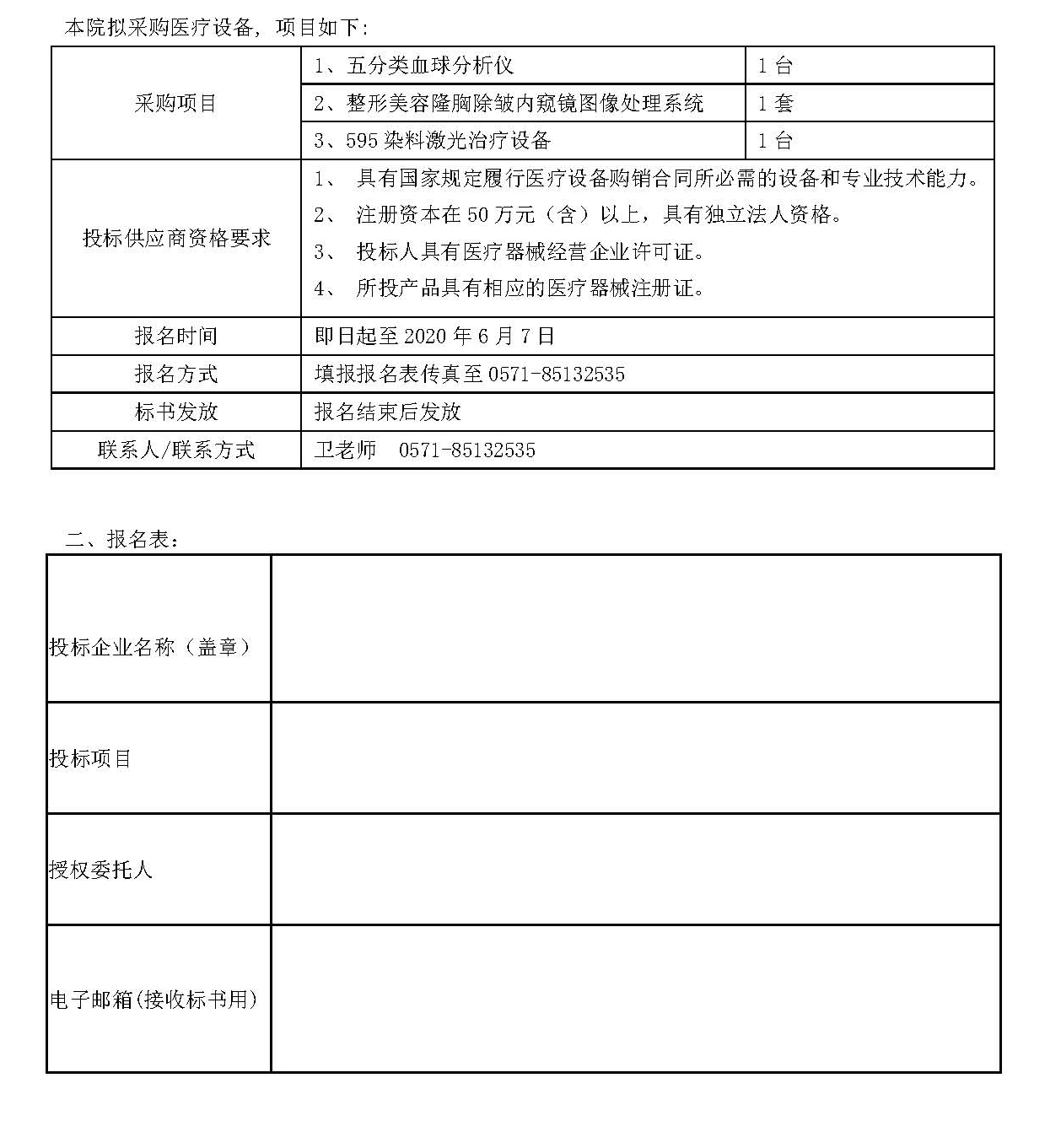 本院拟采购医疗设备，项目如下：

| 采购项目 | 1、五分类血球分析仪 | 1 台 |
|---|---|---|
| | 2、整形美容隆胸除皱内窥镜图像处理系统 | 1 套 |
| | 3、595 染料激光治疗设备 | 1 台 |
| 投标供应商资格要求 | 1、 具有国家规定履行医疗设备购销合同所必需的设备和专业技术能力。<br>2、 注册资本在 50 万元（含）以上，具有独立法人资格。<br>3、 投标人具有医疗器械经营企业许可证。<br>4、 所投产品具有相应的医疗器械注册证。 | |
| 报名时间 | 即日起至 2020 年 6 月 7 日 | |
| 报名方式 | 填报报名表传真至 0571-85132535 | |
| 标书发放 | 报名结束后发放 | |
| 联系人/联系方式 | 卫老师 0571-85132535 | |

二、报名表：

| 投标企业名称（盖章） | |
|---|---|
| 投标项目 | |
| 授权委托人 | |
| 电子邮箱(接收标书用) | |